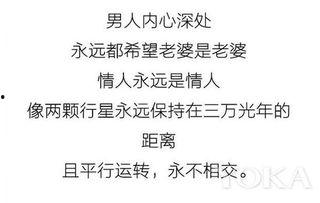 男人内心深处
永远都希望老婆是老婆
情人永远是情人
像两颗行星永远保持在三万光年的距离
且平行运转，永不相交。

YOKA